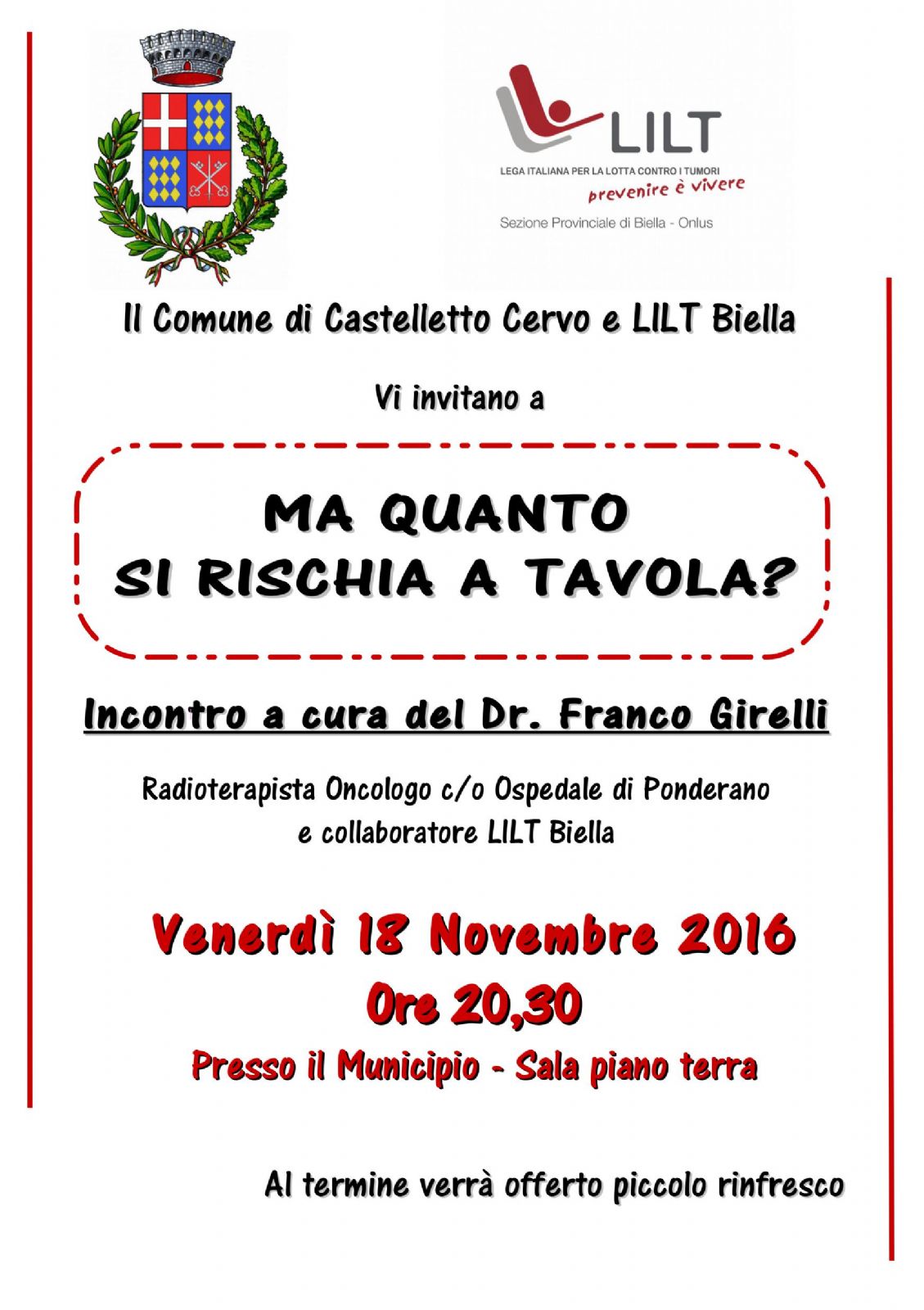 LILT
LEGA ITALIANA PER LA LOTTA CONTRO I TUMORI
prevenire è vivere
Sezione Provinciale di Biella - Onlus

Il Comune di Castelletto Cervo e LILT Biella

Vi invitano a

MA QUANTO
SI RISCHIA A TAVOLA?

Incontro a cura del Dr. Franco Girelli

Radioterapista Oncologo c/o Ospedale di Ponderano
e collaboratore LILT Biella

Venerdì 18 Novembre 2016
Ore 20,30
Presso il Municipio - Sala piano terra

Al termine verrà offerto piccolo rinfresco